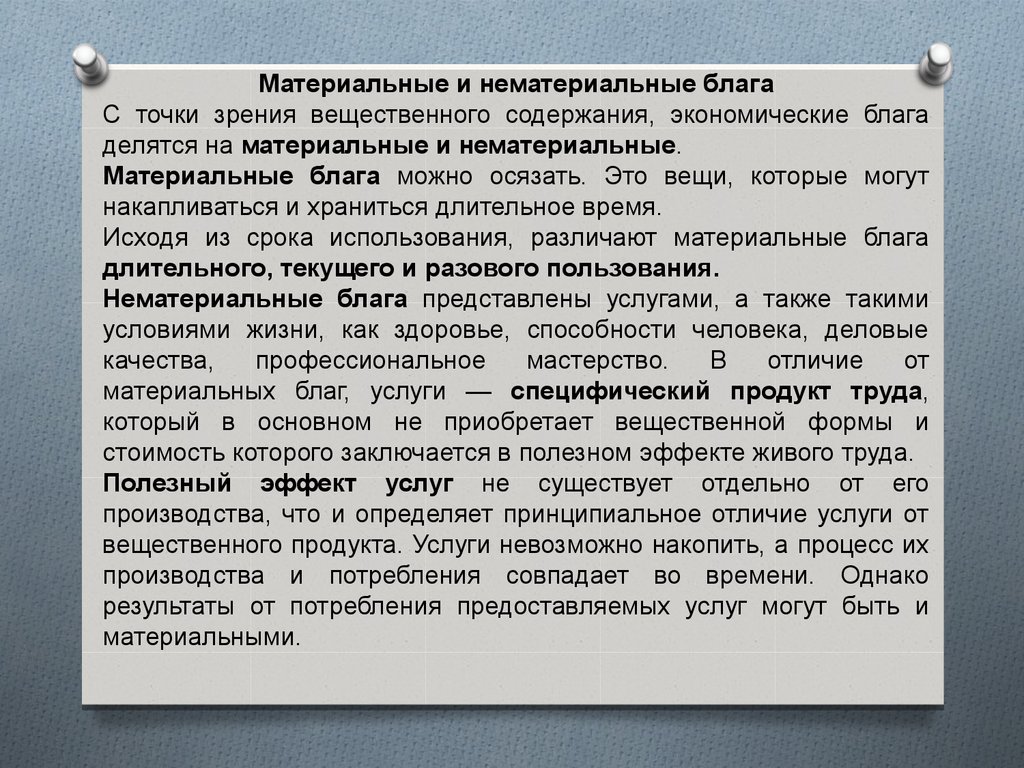 Материальные и нематериальные блага

С точки зрения вещественного содержания, экономические блага делятся на материальные и нематериальные.

Материальные блага можно осязать. Это вещи, которые могут накапливаться и храниться длительное время.

Исходя из срока использования, различают материальные блага длительного, текущего и разового пользования.

Нематериальные блага представлены услугами, а также такими условиями жизни, как здоровье, способности человека, деловые качества, профессиональное мастерство. В отличие от материальных благ, услуги — специфический продукт труда, который в основном не приобретает вещественной формы и стоимость которого заключается в полезном эффекте живого труда.

Полезный эффект услуг не существует отдельно от его производства, что и определяет принципиальное отличие услуги от вещественного продукта. Услуги невозможно накопить, а процесс их производства и потребления совпадает во времени. Однако результаты от потребления предоставляемых услуг могут быть и материальными.